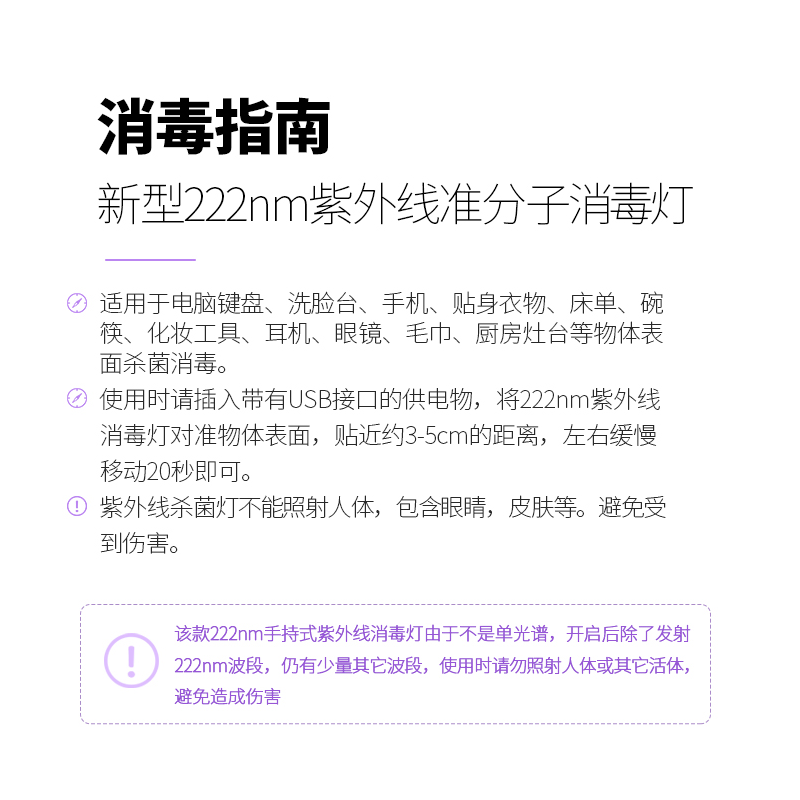 消毒指南

新型222nm紫外线准分子消毒灯

适用于电脑键盘、洗脸台、手机、贴身衣物、床单、碗筷、化妆工具、耳机、眼镜、毛巾、厨房灶台等物体表面杀菌消毒。

使用时请插入带有USB接口的供电物，将222nm紫外线消毒灯对准物体表面，贴近约3-5cm的距离，左右缓慢移动20秒即可。

紫外线杀菌灯不能照射人体，包含眼睛，皮肤等。避免受到伤害。

该款222nm手持式紫外线消毒灯由于不是单光谱，开启后除了发射222nm波段，仍有少量其它波段，使用时请勿照射人体或其它活体，避免造成伤害